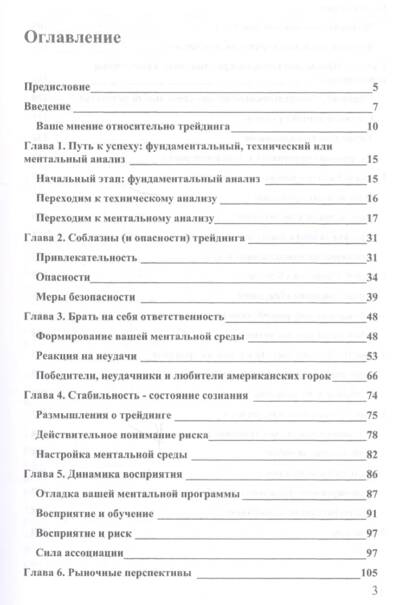 Оглавление

Предисловие 5

Введение 7

Ваше мнение относительно трейдинга 10

Глава 1. Путь к успеху: фундаментальный, технический или ментальный анализ 15

Начальный этап: фундаментальный анализ 15

Переходим к техническому анализу 16

Переходим к ментальному анализу 17

Глава 2. Соблазны (и опасности) трейдинга 31

Привлекательность 31

Опасности 34

Меры безопасности 39

Глава 3. Брать на себя ответственность 48

Формирование вашей ментальной среды 48

Реакция на неудачи 53

Победители, неудачники и любители американских горок 66

Глава 4. Стабильность - состояние сознания 74

Размышления о трейдинге 75

Действительное понимание риска 78

Настройка ментальной среды 82

Глава 5. Динамика восприятия 86

Отладка вашей ментальной программы 87

Восприятие и обучение 91

Восприятие и риск 97

Сила ассоциации 97

Глава 6. Рыночные перспективы 105

3